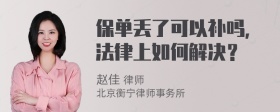 保单丢了可以补吗,
法律上如何解决?

赵佳 律师
北京衡宁律师事务所